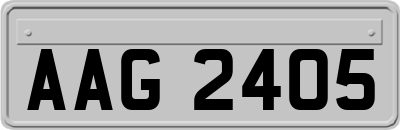 AAG 2405